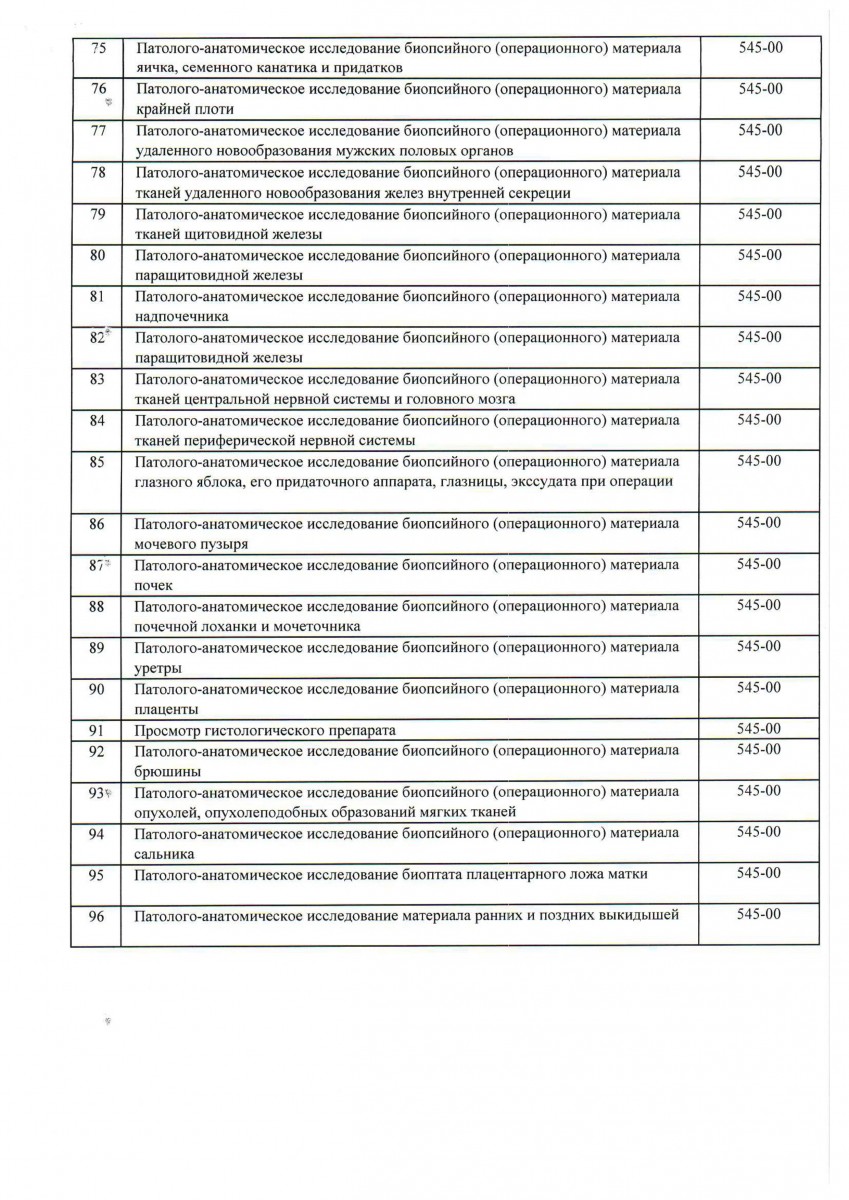 | | | |
|---|---|---|
| 75 | Патолого-анатомическое исследование биопсийного (операционного) материала яичка, семенного канатика и придатков | 545-00 |
| 76 | Патолого-анатомическое исследование биопсийного (операционного) материала крайней плоти | 545-00 |
| 77 | Патолого-анатомическое исследование биопсийного (операционного) материала удаленного новообразования мужских половых органов | 545-00 |
| 78 | Патолого-анатомическое исследование биопсийного (операционного) материала тканей удаленного новообразования желез внутренней секреции | 545-00 |
| 79 | Патолого-анатомическое исследование биопсийного (операционного) материала тканей щитовидной железы | 545-00 |
| 80 | Патолого-анатомическое исследование биопсийного (операционного) материала паращитовидной железы | 545-00 |
| 81 | Патолого-анатомическое исследование биопсийного (операционного) материала надпочечника | 545-00 |
| 82 | Патолого-анатомическое исследование биопсийного (операционного) материала паращитовидной железы | 545-00 |
| 83 | Патолого-анатомическое исследование биопсийного (операционного) материала тканей центральной нервной системы и головного мозга | 545-00 |
| 84 | Патолого-анатомическое исследование биопсийного (операционного) материала тканей периферической нервной системы | 545-00 |
| 85 | Патолого-анатомическое исследование биопсийного (операционного) материала глазного яблока, его придаточного аппарата, глазницы, экссудата при операции | 545-00 |
| 86 | Патолого-анатомическое исследование биопсийного (операционного) материала мочевого пузыря | 545-00 |
| 87 | Патолого-анатомическое исследование биопсийного (операционного) материала почек | 545-00 |
| 88 | Патолого-анатомическое исследование биопсийного (операционного) материала почечной лоханки и мочеточника | 545-00 |
| 89 | Патолого-анатомическое исследование биопсийного (операционного) материала уретры | 545-00 |
| 90 | Патолого-анатомическое исследование биопсийного (операционного) материала плаценты | 545-00 |
| 91 | Просмотр гистологического препарата | 545-00 |
| 92 | Патолого-анатомическое исследование биопсийного (операционного) материала брюшины | 545-00 |
| 93 | Патолого-анатомическое исследование биопсийного (операционного) материала опухолей, опухолеподобных образований мягких тканей | 545-00 |
| 94 | Патолого-анатомическое исследование биопсийного (операционного) материала сальника | 545-00 |
| 95 | Патолого-анатомическое исследование биоптата плацентарного ложа матки | 545-00 |
| 96 | Патолого-анатомическое исследование материала ранних и поздних выкидышей | 545-00 |